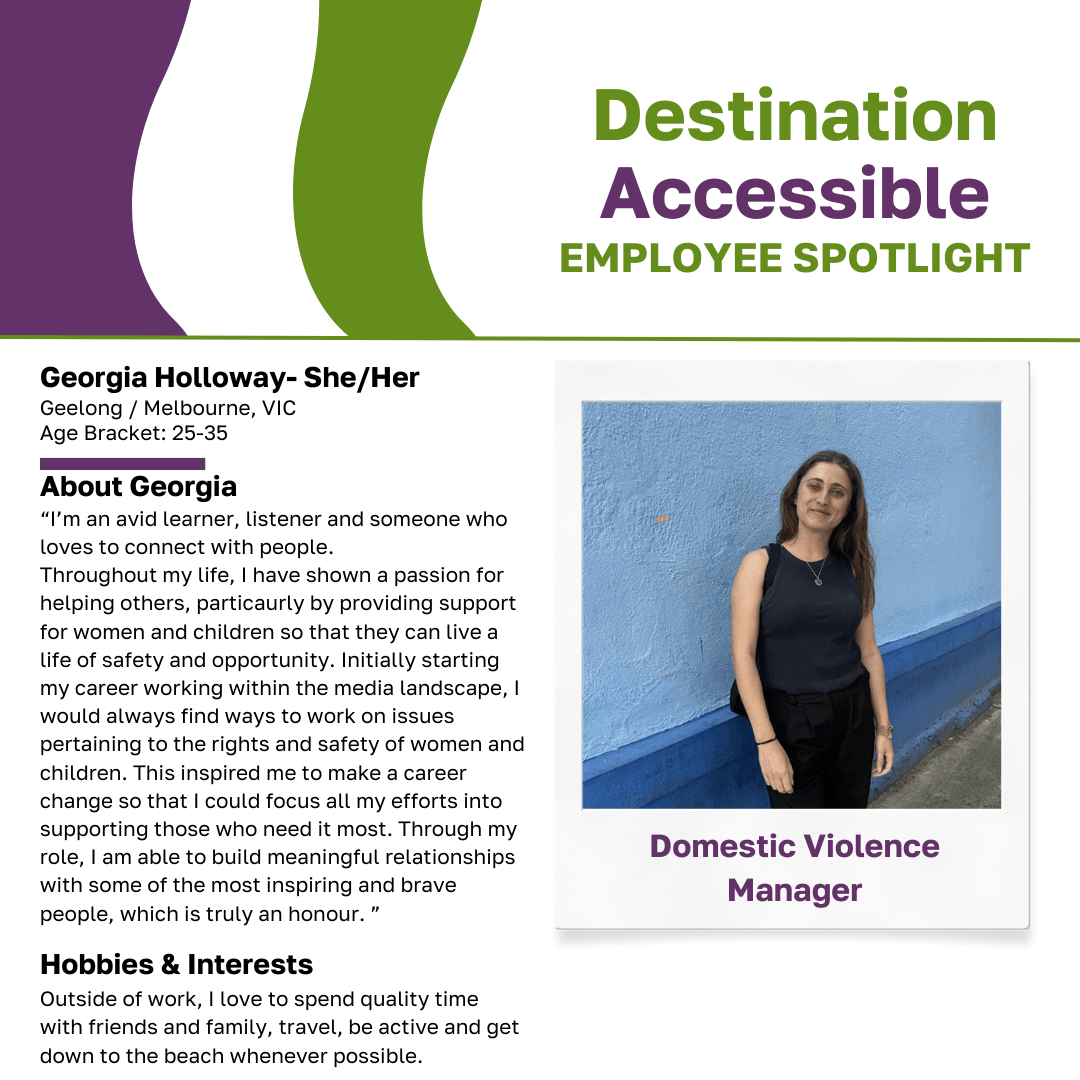 Destination Accessible
EMPLOYEE SPOTLIGHT

Georgia Holloway- She/Her
Geelong / Melbourne, VIC
Age Bracket: 25-35

About Georgia
“I’m an avid learner, listener and someone who loves to connect with people.
Throughout my life, I have shown a passion for helping others, particaurly by providing support for women and children so that they can live a life of safety and opportunity. Initially starting my career working within the media landscape, I would always find ways to work on issues pertaining to the rights and safety of women and children. This inspired me to make a career change so that I could focus all my efforts into supporting those who need it most. Through my role, I am able to build meaningful relationships with some of the most inspiring and brave people, which is truly an honour. ”

Hobbies & Interests
Outside of work, I love to spend quality time with friends and family, travel, be active and get down to the beach whenever possible.

Domestic Violence Manager